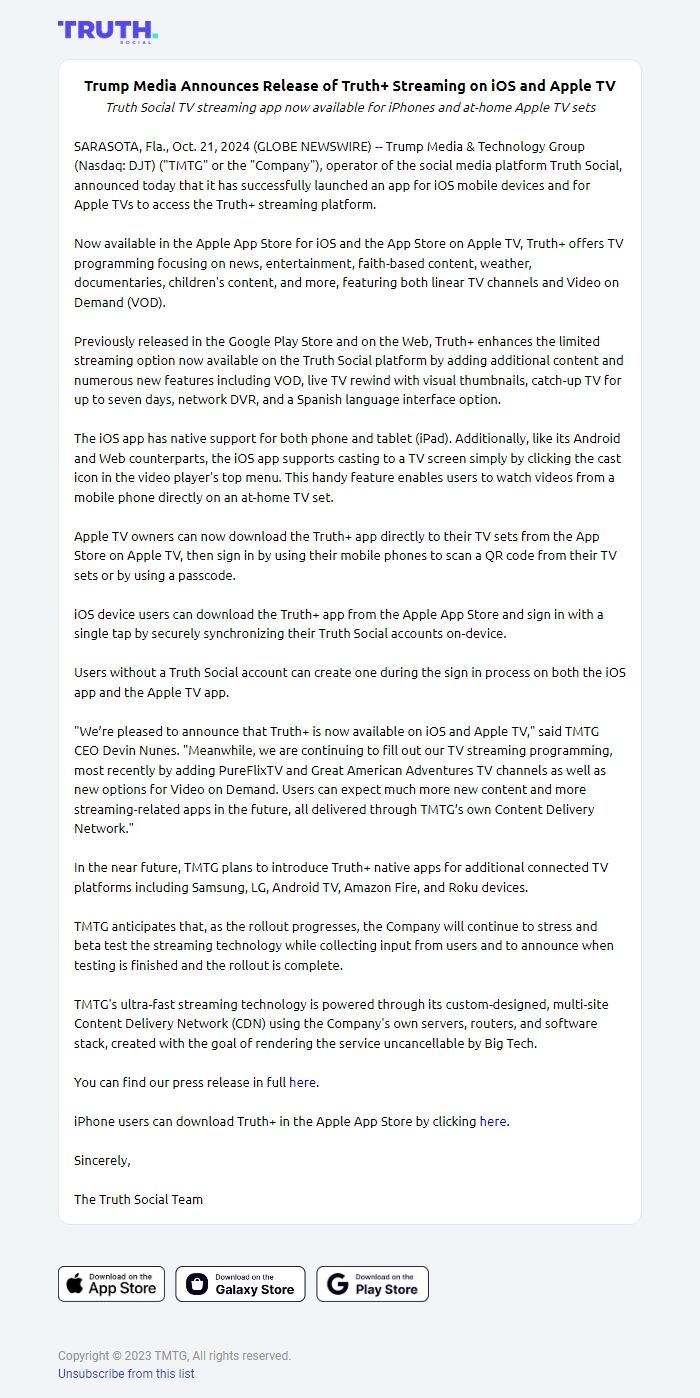 TRUTH.
SOCIAL

Trump Media Announces Release of Truth+ Streaming on iOS and Apple TV
Truth Social TV streaming app now available for iPhones and at-home Apple TV sets

SARASOTA, Fla., Oct. 21, 2024 (GLOBE NEWSWIRE) -- Trump Media & Technology Group (Nasdaq: DJT) ("TMTG" or the "Company"), operator of the social media platform Truth Social, announced today that it has successfully launched an app for iOS mobile devices and for Apple TVs to access the Truth+ streaming platform.

Now available in the Apple App Store for iOS and the App Store on Apple TV, Truth+ offers TV programming focusing on news, entertainment, faith-based content, weather, documentaries, children's content, and more, featuring both linear TV channels and Video on Demand (VOD).

Previously released in the Google Play Store and on the Web, Truth+ enhances the limited streaming option now available on the Truth Social platform by adding additional content and numerous new features including VOD, live TV rewind with visual thumbnails, catch-up TV for up to seven days, network DVR, and a Spanish language interface option.

The iOS app has native support for both phone and tablet (iPad). Additionally, like its Android and Web counterparts, the iOS app supports casting to a TV screen simply by clicking the cast icon in the video player's top menu. This handy feature enables users to watch videos from a mobile phone directly on an at-home TV set.

Apple TV owners can now download the Truth+ app directly to their TV sets from the App Store on Apple TV, then sign in by using their mobile phones to scan a QR code from their TV sets or by using a passcode.

iOS device users can download the Truth+ app from the Apple App Store and sign in with a single tap by securely synchronizing their Truth Social accounts on-device.

Users without a Truth Social account can create one during the sign in process on both the iOS app and the Apple TV app.

"We're pleased to announce that Truth+ is now available on iOS and Apple TV," said TMTG CEO Devin Nunes. "Meanwhile, we are continuing to fill out our TV streaming programming, most recently by adding PureFlixTV and Great American Adventures TV channels as well as new options for Video on Demand. Users can expect much more new content and more streaming-related apps in the future, all delivered through TMTG's own Content Delivery Network."

In the near future, TMTG plans to introduce Truth+ native apps for additional connected TV platforms including Samsung, LG, Android TV, Amazon Fire, and Roku devices.

TMTG anticipates that, as the rollout progresses, the Company will continue to stress and beta test the streaming technology while collecting input from users and to announce when testing is finished and the rollout is complete.

TMTG's ultra-fast streaming technology is powered through its custom-designed, multi-site Content Delivery Network (CDN) using the Company's own servers, routers, and software stack, created with the goal of rendering the service uncancellable by Big Tech.

You can find our press release in full here.

iPhone users can download Truth+ in the Apple App Store by clicking here.

Sincerely,

The Truth Social Team

Download on the App Store
Download on the Galaxy Store
Download on the Play Store

Copyright © 2023 TMTG, All rights reserved.
Unsubscribe from this list